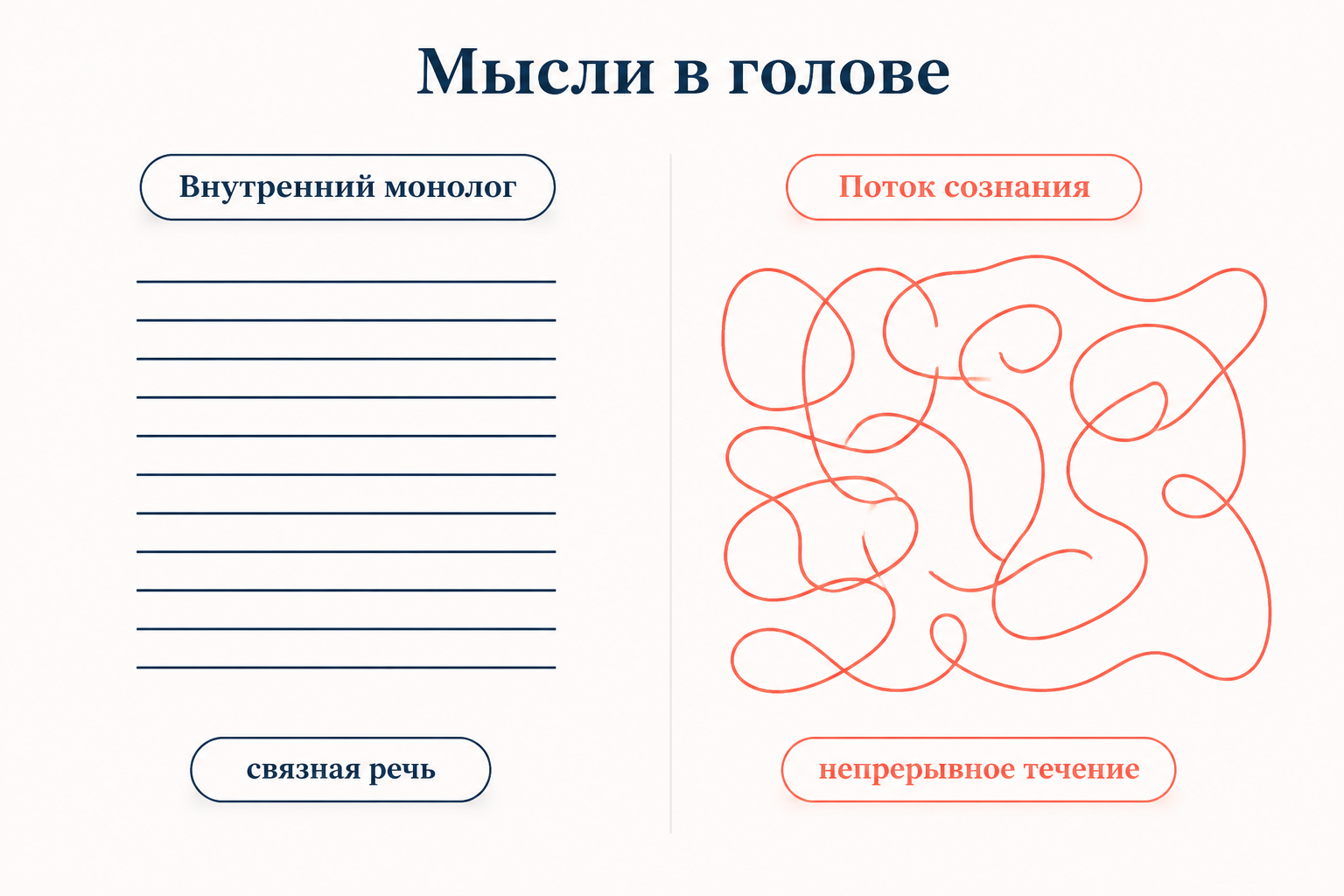 Мысли в голове

Внутренний монолог

связная речь

Поток сознания

непрерывное течение